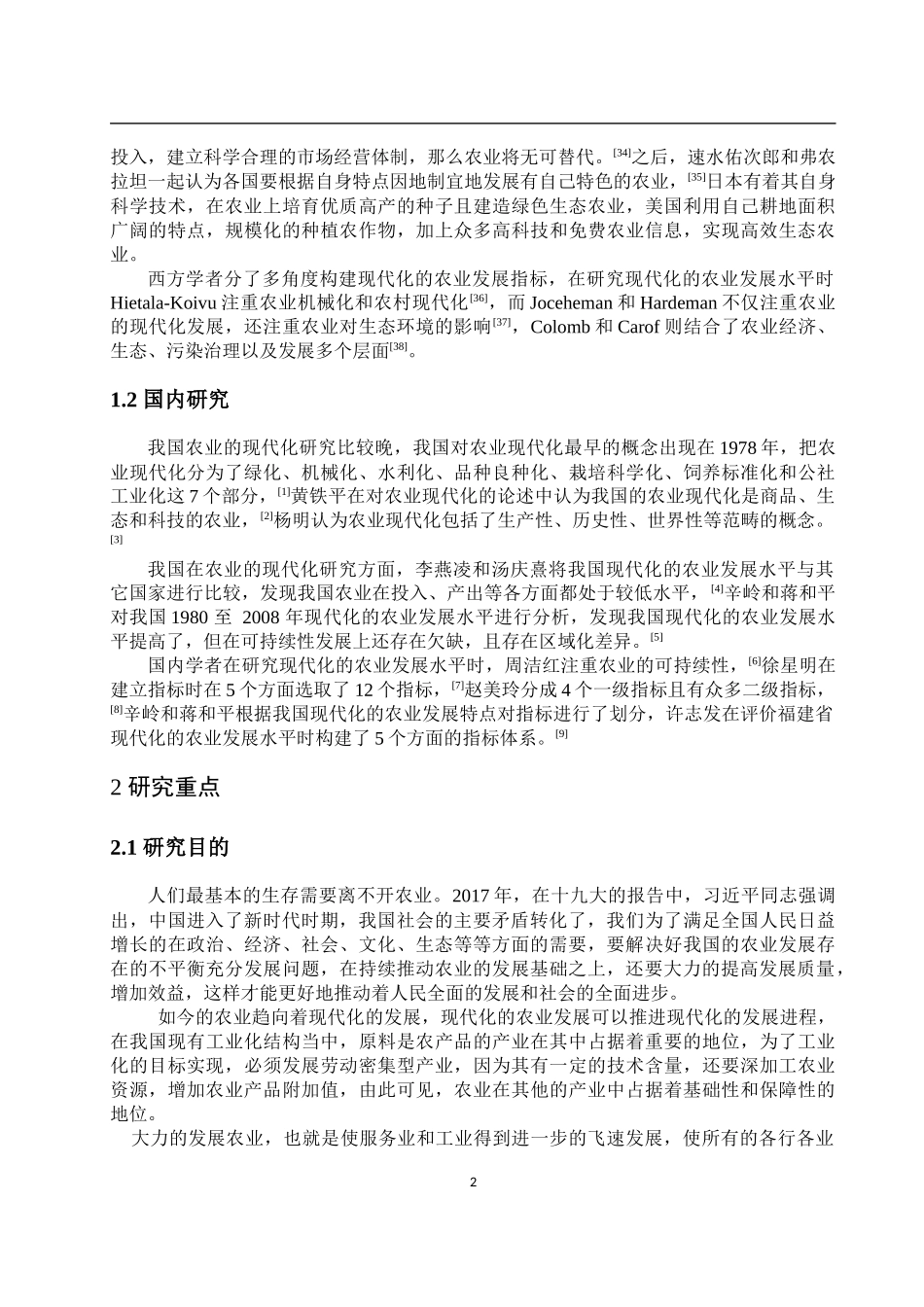 投入，建立科学合理的市场经营体制，那么农业将无可替代。[34]之后，速水佑次郎和弗农拉坦一起认为各国要根据自身特点因地制宜地发展有自己特色的农业，[35]日本有着其自身科学技术，在农业上培育优质高产的种子且建造绿色生态农业，美国利用自己耕地面积广阔的特点，规模化的种植农作物，加上众多高科技和免费农业信息，实现高效生态农业。

西方学者分了多角度构建现代化的农业发展指标，在研究现代化的农业发展水平时 Hietala-Koivu 注重农业机械化和农村现代化[36]，而 Joceheman 和 Hardeman 不仅注重农业的现代化发展，还注重农业对生态环境的影响[37]，Colomb 和 Carof 则结合了农业经济、生态、污染治理以及发展多个层面[38]。

1.2 国内研究

我国农业的现代化研究比较晚，我国对农业现代化最早的概念出现在 1978 年，把农业现代化分为了绿化、机械化、水利化、品种良种化、栽培科学化、饲养标准化和公社工业化这 7 个部分，[1]黄铁平在对农业现代化的论述中认为我国的农业现代化是商品、生态和科技的农业，[2]杨明认为农业现代化包括了生产性、历史性、世界性等范畴的概念。[3]

我国在农业的现代化研究方面，李燕凌和汤庆熹将我国现代化的农业发展水平与其它国家进行比较，发现我国农业在投入、产出等各方面都处于较低水平，[4]辛岭和蒋和平对我国 1980 至 2008 年现代化的农业发展水平进行分析，发现我国现代化的农业发展水平提高了，但在可持续性发展上还存在欠缺，且存在区域化差异。[5]

国内学者在研究现代化的农业发展水平时，周洁红注重农业的可持续性，[6]徐星明在建立指标时在 5 个方面选取了 12 个指标，[7]赵美玲分成 4 个一级指标且有众多二级指标，[8]辛岭和蒋和平根据我国现代化的农业发展特点对指标进行了划分，许志发在评价福建省现代化的农业发展水平时构建了 5 个方面的指标体系。[9]

2 研究重点

2.1 研究目的

人们最基本的生存需要离不开农业。2017 年，在十九大的报告中，习近平同志强调出，中国进入了新时代时期，我国社会的主要矛盾转化了，我们为了满足全国人民日益增长的在政治、经济、社会、文化、生态等等方面的需要，要解决好我国的农业发展存在的不平衡充分发展问题，在持续推动农业的发展基础之上，还要大力的提高发展质量，增加效益，这样才能更好地推动着人民全面的发展和社会的全面进步。

如今的农业趋向着现代化的发展，现代化的农业发展可以推进现代化的发展进程，在我国现有工业化结构当中，原料是农产品的产业在其中占据着重要的地位，为了工业化的目标实现，必须发展劳动密集型产业，因为其有一定的技术含量，还要深加工农业资源，增加农业产品附加值，由此可见，农业在其他的产业中占据着基础性和保障性的地位。

大力的发展农业，也就是使服务业和工业得到进一步的飞速发展，使所有的各行各业

2